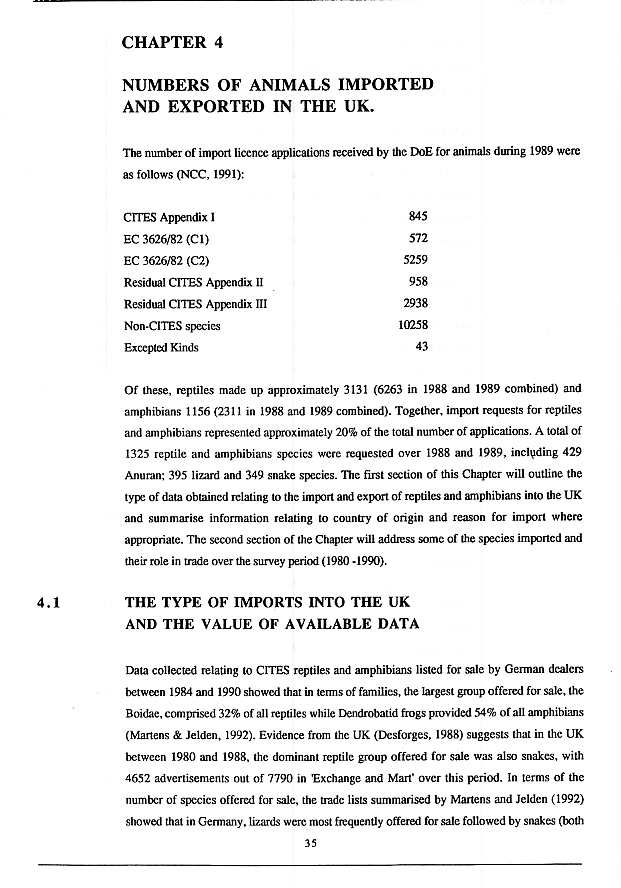 CHAPTER 4

NUMBERS OF ANIMALS IMPORTED AND EXPORTED IN THE UK.

The number of import licence applications received by the DoE for animals during 1989 were as follows (NCC, 1991):

| | |
|---|---|
| CITES Appendix I | 845 |
| EC 3626/82 (C1) | 572 |
| EC 3626/82 (C2) | 5259 |
| Residual CITES Appendix II | 958 |
| Residual CITES Appendix III | 2938 |
| Non-CITES species | 10258 |
| Excepted Kinds | 43 |

Of these, reptiles made up approximately 3131 (6263 in 1988 and 1989 combined) and amphibians 1156 (2311 in 1988 and 1989 combined). Together, import requests for reptiles and amphibians represented approximately 20% of the total number of applications. A total of 1325 reptile and amphibians species were requested over 1988 and 1989, including 429 Anuran; 395 lizard and 349 snake species. The first section of this Chapter will outline the type of data obtained relating to the import and export of reptiles and amphibians into the UK and summarise information relating to country of origin and reason for import where appropriate. The second section of the Chapter will address some of the species imported and their role in trade over the survey period (1980 -1990).

4.1 THE TYPE OF IMPORTS INTO THE UK AND THE VALUE OF AVAILABLE DATA

Data collected relating to CITES reptiles and amphibians listed for sale by German dealers between 1984 and 1990 showed that in terms of families, the largest group offered for sale, the Boidae, comprised 32% of all reptiles while Dendrobatid frogs provided 54% of all amphibians (Martens & Jelden, 1992). Evidence from the UK (Desforges, 1988) suggests that in the UK between 1980 and 1988, the dominant reptile group offered for sale was also snakes, with 4652 advertisements out of 7790 in 'Exchange and Mart' over this period. In terms of the number of species offered for sale, the trade lists summarised by Martens and Jelden (1992) showed that in Germany, lizards were most frequently offered for sale followed by snakes (both

35